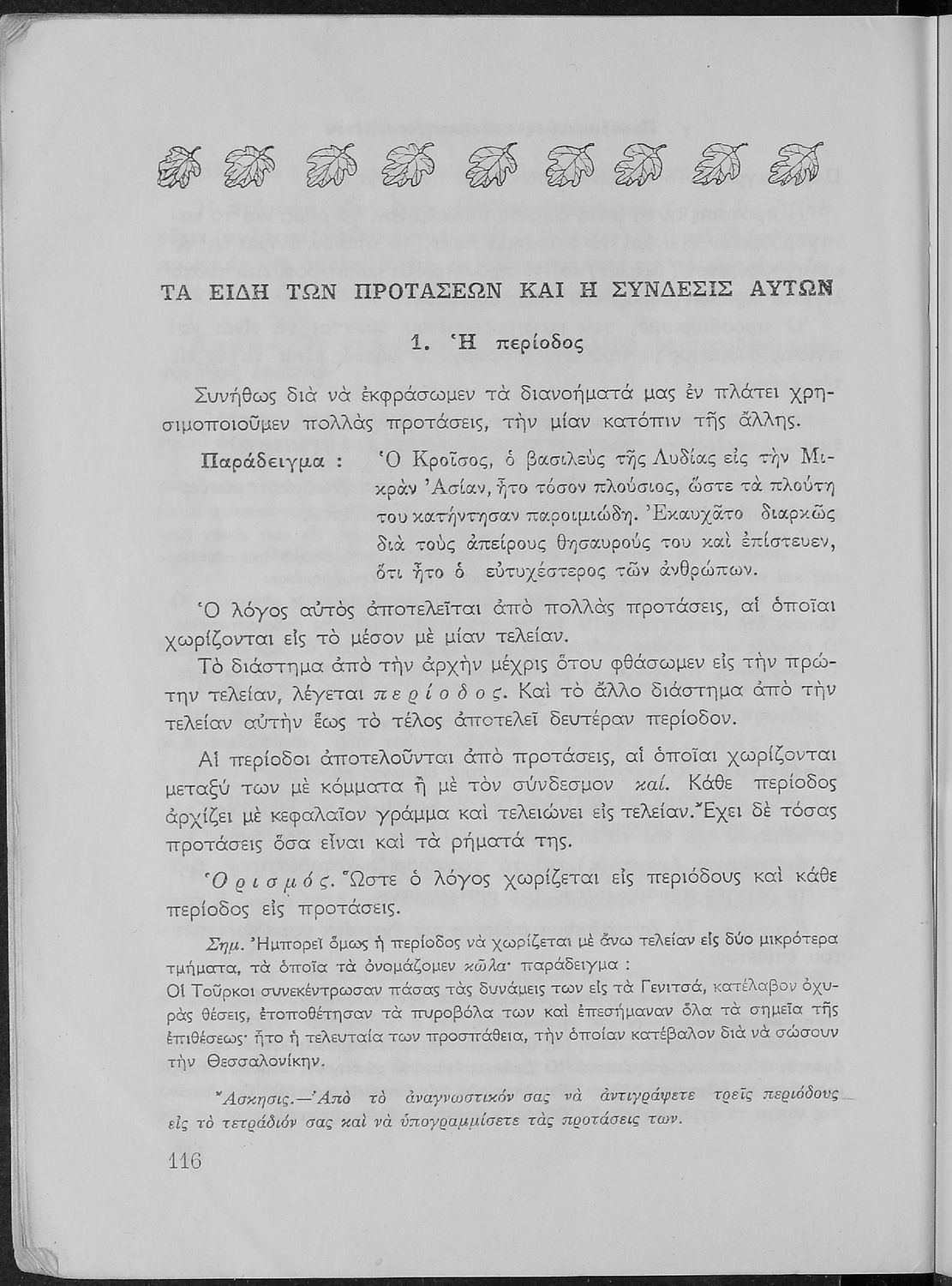 ΤΑ ΕΙΔΗ ΤΩΝ ΠΡΟΤΑΣΕΩΝ ΚΑΙ Η ΣΥΝΔΕΣΙΣ ΑΥΤΩΝ

1. Ἡ περίοδος

Συνήθως διὰ νὰ ἐκφράσωμεν τὰ διανοήματά μας ἐν πλάτει χρησιμοποιοῦμεν πολλὰς προτάσεις, τὴν μίαν κατόπιν τῆς ἄλλης.

Παράδειγμα : Ὁ Κροῖσος, ὁ βασιλεὺς τῆς Λυδίας εἰς τὴν Μικρὰν Ἀσίαν, ἦτο τόσον πλούσιος, ὥστε τὰ πλούτη του κατήντησαν παροιμιώδη. Ἐκαυχᾶτο διαρκῶς διὰ τοὺς ἀπείρους θησαυρούς του καὶ ἐπίστευεν, ὅτι ἦτο ὁ εὐτυχέστερος τῶν ἀνθρώπων.

Ὁ λόγος αὐτὸς ἀποτελεῖται ἀπὸ πολλὰς προτάσεις, αἱ ὁποῖαι χωρίζονται εἰς τὸ μέσον μὲ μίαν τελείαν.

Τὸ διάστημα ἀπὸ τὴν ἀρχὴν μέχρις ὅτου φθάσωμεν εἰς τὴν πρώτην τελείαν, λέγεται περίοδος. Καὶ τὸ ἄλλο διάστημα ἀπὸ τὴν τελείαν αὐτὴν ἕως τὸ τέλος ἀποτελεῖ δευτέραν περίοδον.

Αἱ περίοδοι ἀποτελοῦνται ἀπὸ προτάσεις, αἱ ὁποῖαι χωρίζονται μεταξύ των μὲ κόμματα ἢ μὲ τὸν σύνδεσμον καί. Κάθε περίοδος ἀρχίζει μὲ κεφαλαῖον γράμμα καὶ τελειώνει εἰς τελείαν. Ἔχει δὲ τόσας προτάσεις ὅσα εἶναι καὶ τὰ ρήματά της.

Ὁρισμός. Ὥστε ὁ λόγος χωρίζεται εἰς περιόδους καὶ κάθε περίοδος εἰς προτάσεις.

Σημ. Ἠμπορεῖ ὅμως ἡ περίοδος νὰ χωρίζεται μὲ ἄνω τελείαν εἰς δύο μικρότερα τμήματα, τὰ ὁποῖα τὰ ὀνομάζομεν κῶλα· παράδειγμα :
Οἱ Τοῦρκοι συνεκέντρωσαν πάσας τὰς δυνάμεις των εἰς τὰ Γενιτσά, κατέλαβον ὀχυρὰς θέσεις, ἐτοποθέτησαν τὰ πυροβόλα των καὶ ἐπεσήμαναν ὅλα τὰ σημεῖα τῆς ἐπιθέσεως· ἦτο ἡ τελευταία των προσπάθεια, τὴν ὁποίαν κατέβαλον διὰ νὰ σώσουν τὴν Θεσσαλονίκην.

Ἄσκησις.—Ἀπὸ τὸ ἀναγνωστικόν σας νὰ ἀντιγράψετε τρεῖς περιόδους εἰς τὸ τετράδιόν σας καὶ νὰ ὑπογραμμίσετε τὰς προτάσεις των.

116